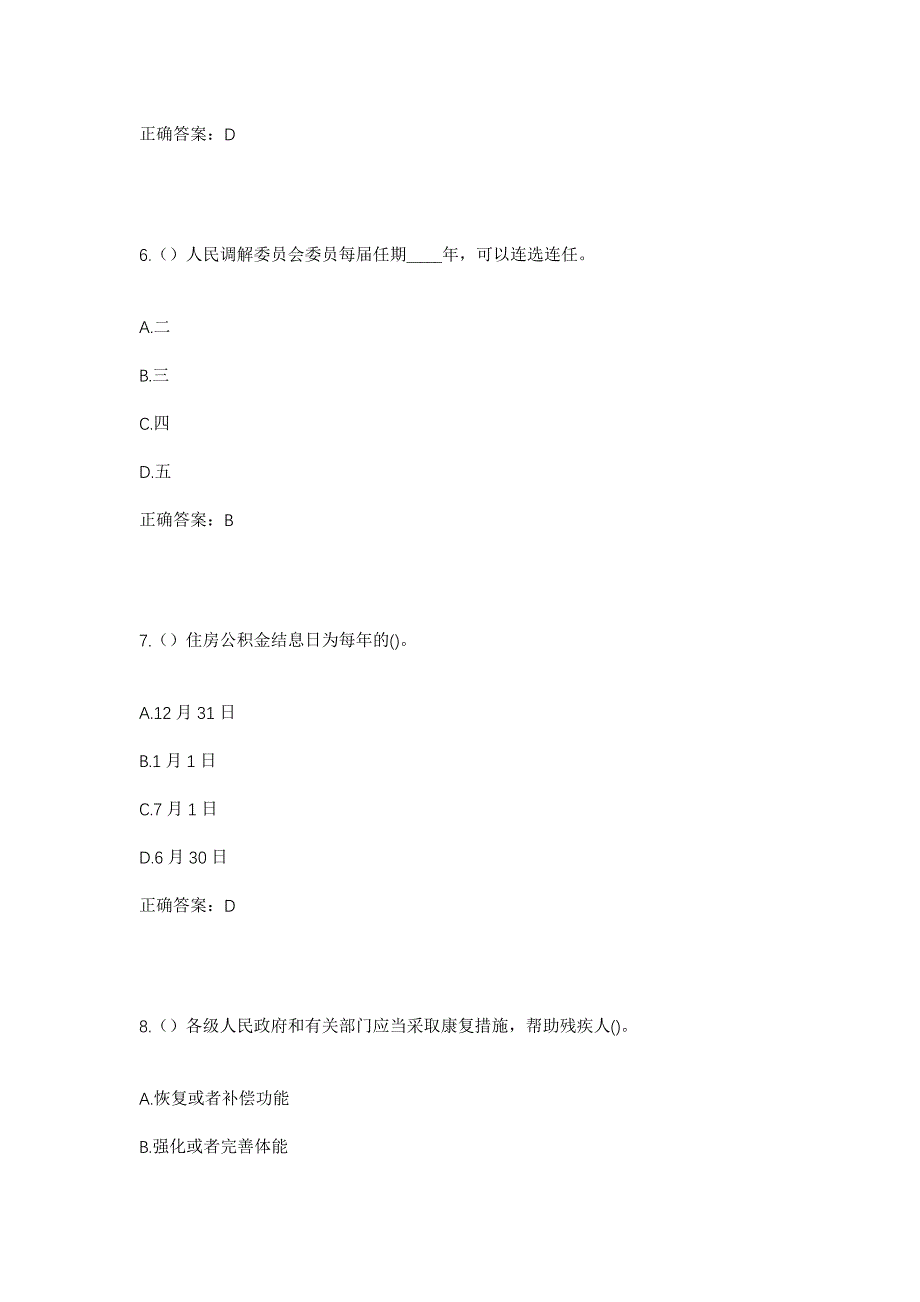 正确答案：D

6.（）人民调解委员会委员每届任期____年，可以连选连任。

A.二

B.三

C.四

D.五

正确答案：B

7.（）住房公积金结息日为每年的()。

A.12 月 31 日

B.1 月 1 日

C.7 月 1 日

D.6 月 30 日

正确答案：D

8.（）各级人民政府和有关部门应当采取康复措施，帮助残疾人()。

A.恢复或者补偿功能

B.强化或者完善体能